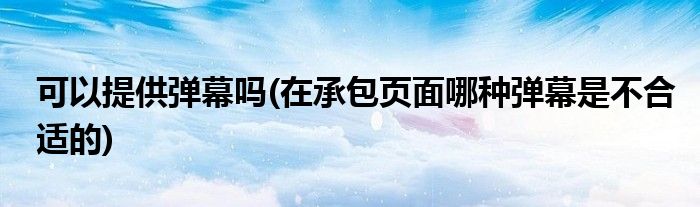 可以提供弹幕吗(在承包页面哪种弹幕是不合适的)